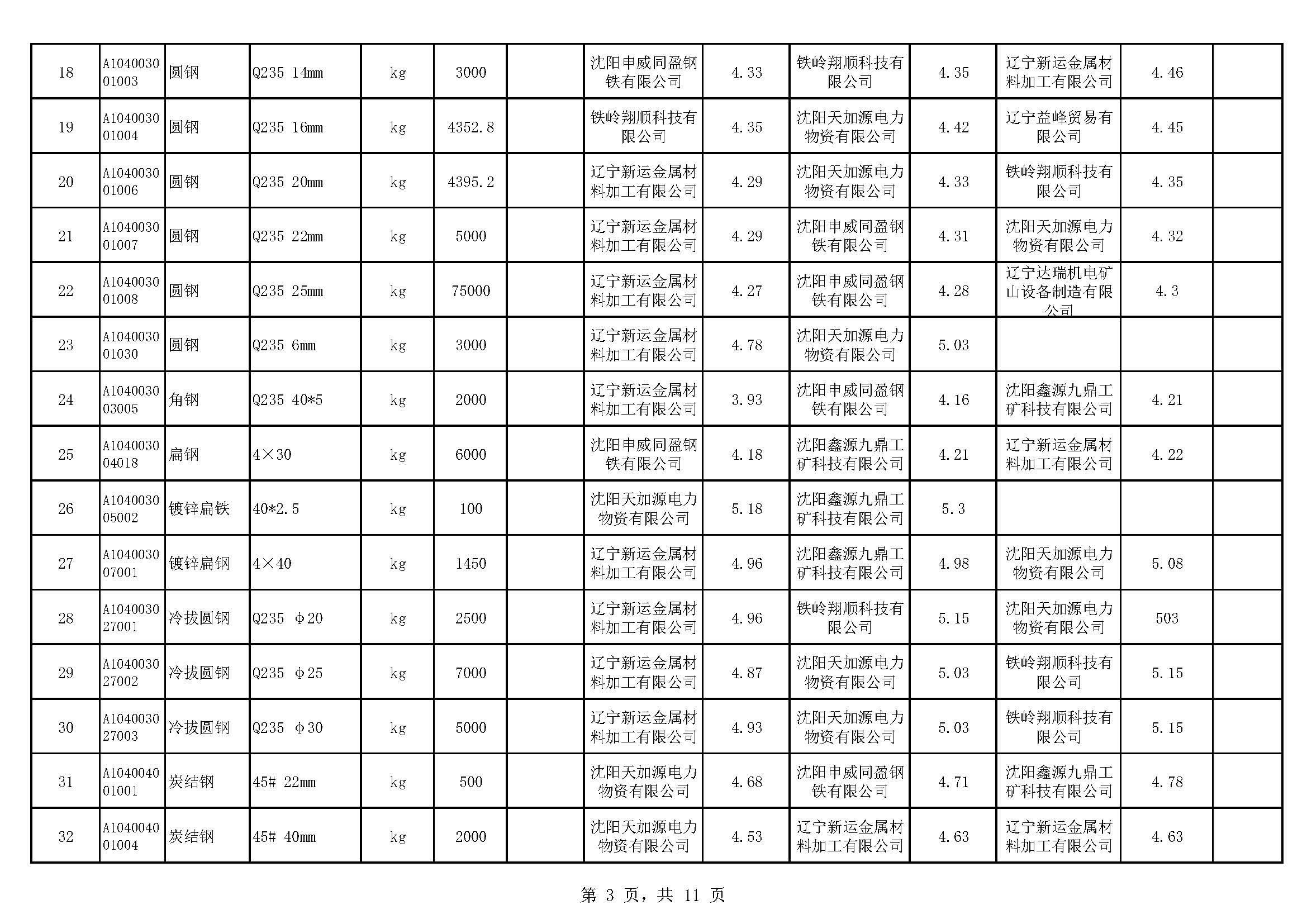 | 18 | A104003001003 | 圆钢 | Q235 14mm | kg | 3000 | | 沈阳申威同盈钢铁有限公司 | 4.33 | 铁岭翔顺科技有限公司 | 4.35 | 辽宁新运金属材料加工有限公司 | 4.46 | |
|---|---|---|---|---|---|---|---|---|---|---|---|---|---|
| 19 | A104003001004 | 圆钢 | Q235 16mm | kg | 4352.8 | | 铁岭翔顺科技有限公司 | 4.35 | 沈阳天加源电力物资有限公司 | 4.42 | 辽宁益峰贸易有限公司 | 4.45 | |
| 20 | A104003001006 | 圆钢 | Q235 20mm | kg | 4395.2 | | 辽宁新运金属材料加工有限公司 | 4.29 | 沈阳天加源电力物资有限公司 | 4.33 | 铁岭翔顺科技有限公司 | 4.35 | |
| 21 | A104003001007 | 圆钢 | Q235 22mm | kg | 5000 | | 辽宁新运金属材料加工有限公司 | 4.29 | 沈阳申威同盈钢铁有限公司 | 4.31 | 沈阳天加源电力物资有限公司 | 4.32 | |
| 22 | A104003001008 | 圆钢 | Q235 25mm | kg | 75000 | | 辽宁新运金属材料加工有限公司 | 4.27 | 沈阳申威同盈钢铁有限公司 | 4.28 | 辽宁达瑞机电矿山设备制造有限公司 | 4.3 | |
| 23 | A104003001030 | 圆钢 | Q235 6mm | kg | 3000 | | 辽宁新运金属材料加工有限公司 | 4.78 | 沈阳天加源电力物资有限公司 | 5.03 | | | |
| 24 | A104003003005 | 角钢 | Q235 40*5 | kg | 2000 | | 辽宁新运金属材料加工有限公司 | 3.93 | 沈阳申威同盈钢铁有限公司 | 4.16 | 沈阳鑫源九鼎工矿科技有限公司 | 4.21 | |
| 25 | A104003004018 | 扁钢 | 4×30 | kg | 6000 | | 沈阳申威同盈钢铁有限公司 | 4.18 | 沈阳鑫源九鼎工矿科技有限公司 | 4.21 | 辽宁新运金属材料加工有限公司 | 4.22 | |
| 26 | A104003005002 | 镀锌扁铁 | 40*2.5 | kg | 100 | | 沈阳天加源电力物资有限公司 | 5.18 | 沈阳鑫源九鼎工矿科技有限公司 | 5.3 | | | |
| 27 | A104003007001 | 镀锌扁钢 | 4×40 | kg | 1450 | | 辽宁新运金属材料加工有限公司 | 4.96 | 沈阳鑫源九鼎工矿科技有限公司 | 4.98 | 沈阳天加源电力物资有限公司 | 5.08 | |
| 28 | A104003027001 | 冷拔圆钢 | Q235 Φ20 | kg | 2500 | | 辽宁新运金属材料加工有限公司 | 4.96 | 铁岭翔顺科技有限公司 | 5.15 | 沈阳天加源电力物资有限公司 | 503 | |
| 29 | A104003027002 | 冷拔圆钢 | Q235 Φ25 | kg | 7000 | | 辽宁新运金属材料加工有限公司 | 4.87 | 沈阳天加源电力物资有限公司 | 5.03 | 铁岭翔顺科技有限公司 | 5.15 | |
| 30 | A104003027003 | 冷拔圆钢 | Q235 Φ30 | kg | 5000 | | 辽宁新运金属材料加工有限公司 | 4.93 | 沈阳天加源电力物资有限公司 | 5.03 | 铁岭翔顺科技有限公司 | 5.15 | |
| 31 | A104004001001 | 炭结钢 | 45# 22mm | kg | 500 | | 沈阳天加源电力物资有限公司 | 4.68 | 沈阳申威同盈钢铁有限公司 | 4.71 | 沈阳鑫源九鼎工矿科技有限公司 | 4.78 | |
| 32 | A104004001004 | 炭结钢 | 45# 40mm | kg | 2000 | | 沈阳天加源电力物资有限公司 | 4.53 | 辽宁新运金属材料加工有限公司 | 4.63 | 辽宁新运金属材料加工有限公司 | 4.63 | |

第 3 页，共 11 页